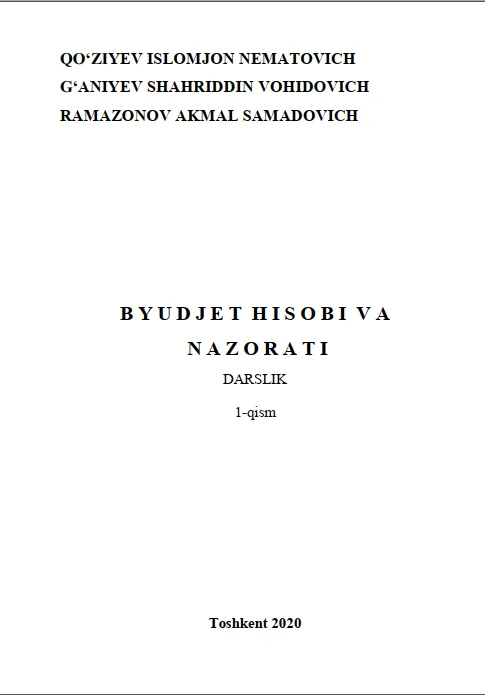 QO'ZIYEV ISLOMJON NEMATOVICH
G'ANIYEV SHAHRIDDIN VOHIDOVICH
RAMAZONOV AKMAL SAMADOVICH

BYUDJET HISOBI VA
NAZORATI

DARSLIK

1-qism

Toshkent 2020